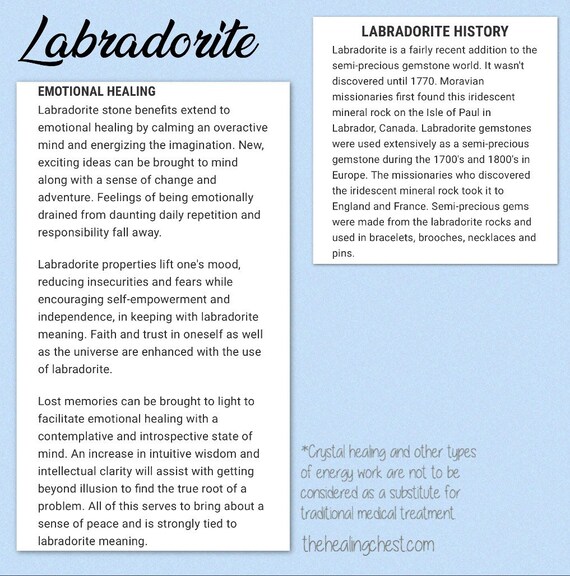 Labradorite

EMOTIONAL HEALING
Labradorite stone benefits extend to emotional healing by calming an overactive mind and energizing the imagination. New, exciting ideas can be brought to mind along with a sense of change and adventure. Feelings of being emotionally drained from daunting daily repetition and responsibility fall away.

Labradorite properties lift one's mood, reducing insecurities and fears while encouraging self-empowerment and independence, in keeping with labradorite meaning. Faith and trust in oneself as well as the universe are enhanced with the use of labradorite.

Lost memories can be brought to light to facilitate emotional healing with a contemplative and introspective state of mind. An increase in intuitive wisdom and intellectual clarity will assist with getting beyond illusion to find the true root of a problem. All of this serves to bring about a sense of peace and is strongly tied to labradorite meaning.

LABRADORITE HISTORY
Labradorite is a fairly recent addition to the semi-precious gemstone world. It wasn't discovered until 1770. Moravian missionaries first found this iridescent mineral rock on the Isle of Paul in Labrador, Canada. Labradorite gemstones were used extensively as a semi-precious gemstone during the 1700's and 1800's in Europe. The missionaries who discovered the iridescent mineral rock took it to England and France. Semi-precious gems were made from the labradorite rocks and used in bracelets, brooches, necklaces and pins.

*Crystal healing and other types of energy work are not to be considered as a substitute for traditional medical treatment.

thehealingchest.com